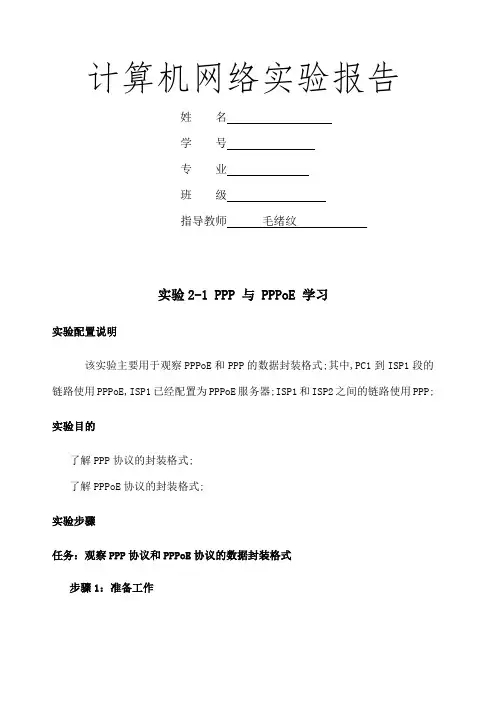 计算机网络实验报告

姓　　名

学　　号

专　　业

班　　级

指导教师　　毛绪纹

实验 2-1 PPP 与 PPPoE 学习

实验配置说明

该实验主要用于观察 PPPoE 和 PPP 的数据封装格式;其中,PC1 到 ISP1 段的链路使用 PPPoE,ISP1 已经配置为 PPPoE 服务器;ISP1 和 ISP2 之间的链路使用 PPP;

实验目的

了解 PPP 协议的封装格式;

了解 PPPoE 协议的封装格式;

实验步骤

任务：观察 PPP 协议和 PPPoE 协议的数据封装格式

步骤 1：准备工作